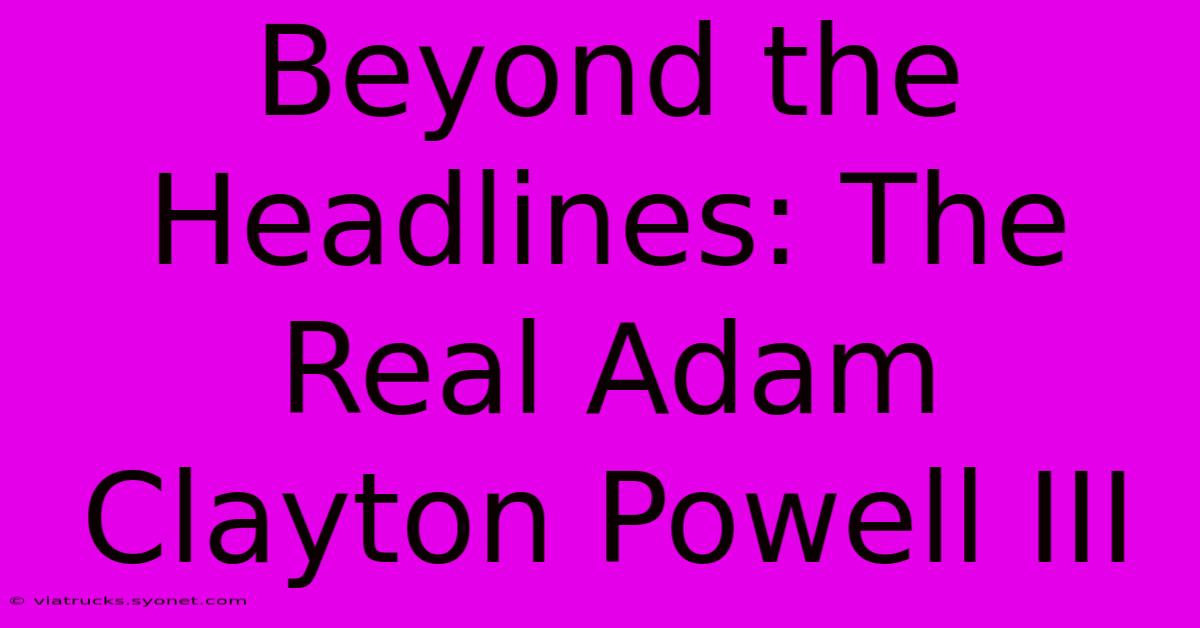 Beyond the Headlines: The Real Adam Clayton Powell III

© viatrucks.syonet.com